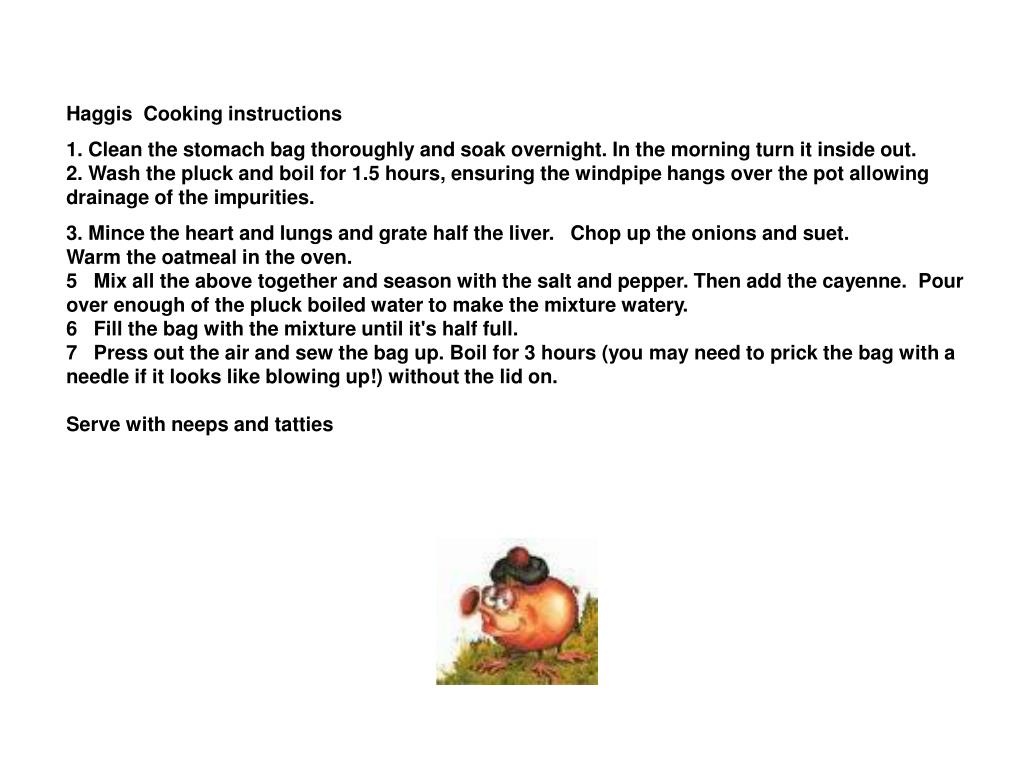 Haggis Cooking instructions

1. Clean the stomach bag thoroughly and soak overnight. In the morning turn it inside out.
2. Wash the pluck and boil for 1.5 hours, ensuring the windpipe hangs over the pot allowing drainage of the impurities.

3. Mince the heart and lungs and grate half the liver. Chop up the onions and suet.
Warm the oatmeal in the oven.
5 Mix all the above together and season with the salt and pepper. Then add the cayenne. Pour over enough of the pluck boiled water to make the mixture watery.
6 Fill the bag with the mixture until it's half full.
7 Press out the air and sew the bag up. Boil for 3 hours (you may need to prick the bag with a needle if it looks like blowing up!) without the lid on.

Serve with neeps and tatties